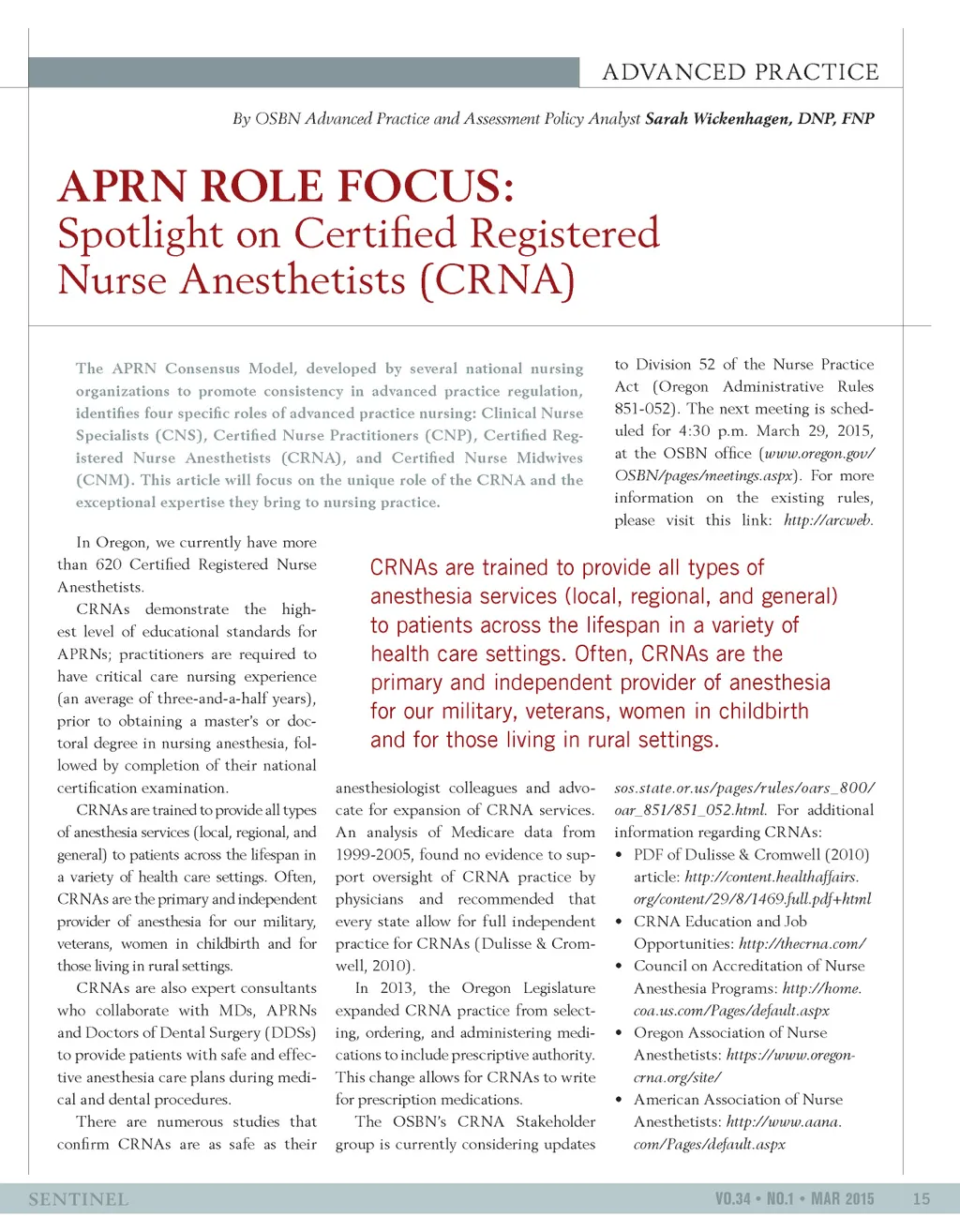 ADVANCED PRACTICE

By OSBN Advanced Practice and Assessment Policy Analyst Sarah Wickenhagen, DNP, FNP

APRN ROLE FOCUS:
Spotlight on Certified Registered Nurse Anesthetists (CRNA)

The APRN Consensus Model, developed by several national nursing organizations to promote consistency in advanced practice regulation, identifies four specific roles of advanced practice nursing: Clinical Nurse Specialists (CNS), Certified Nurse Practitioners (CNP), Certified Registered Nurse Anesthetists (CRNA), and Certified Nurse Midwives (CNM). This article will focus on the unique role of the CRNA and the exceptional expertise they bring to nursing practice.

In Oregon, we currently have more than 620 Certified Registered Nurse Anesthetists.

CRNAs demonstrate the highest level of educational standards for APRNs; practitioners are required to have critical care nursing experience (an average of three-and-a-half years), prior to obtaining a master's or doctoral degree in nursing anesthesia, followed by completion of their national certification examination.

CRNAs are trained to provide all types of anesthesia services (local, regional, and general) to patients across the lifespan in a variety of health care settings. Often, CRNAs are the primary and independent provider of anesthesia for our military, veterans, women in childbirth and for those living in rural settings.

CRNAs are also expert consultants who collaborate with MDs, APRNs and Doctors of Dental Surgery (DDSs) to provide patients with safe and effective anesthesia care plans during medical and dental procedures.

There are numerous studies that confirm CRNAs are as safe as their anesthesiologist colleagues and advocate for expansion of CRNA services. An analysis of Medicare data from 1999-2005, found no evidence to support oversight of CRNA practice by physicians and recommended that every state allow for full independent practice for CRNAs (Dulisse & Cromwell, 2010).

In 2013, the Oregon Legislature expanded CRNA practice from selecting, ordering, and administering medications to include prescriptive authority. This change allows for CRNAs to write for prescription medications.

The OSBN's CRNA Stakeholder group is currently considering updates to Division 52 of the Nurse Practice Act (Oregon Administrative Rules 851-052). The next meeting is scheduled for 4:30 p.m. March 29, 2015, at the OSBN office (www.oregon.gov/OSBN/pages/meetings.aspx). For more information on the existing rules, please visit this link: http://arcweb.sos.state.or.us/pages/rules/oars_800/oar_851/851_052.html. For additional information regarding CRNAs:

• PDF of Dulisse & Cromwell (2010) article: http://content.healthaffairs.org/content/29/8/1469.full.pdf+html
• CRNA Education and Job Opportunities: http://thecrna.com/
• Council on Accreditation of Nurse Anesthesia Programs: http://home.coa.us.com/Pages/default.aspx
• Oregon Association of Nurse Anesthetists: https://www.oregon-crna.org/site/
• American Association of Nurse Anesthetists: http://www.aana.com/Pages/default.aspx

CRNAs are trained to provide all types of anesthesia services (local, regional, and general) to patients across the lifespan in a variety of health care settings. Often, CRNAs are the primary and independent provider of anesthesia for our military, veterans, women in childbirth and for those living in rural settings.

SENTINEL VO.34 • NO.1 • MAR 2015 15